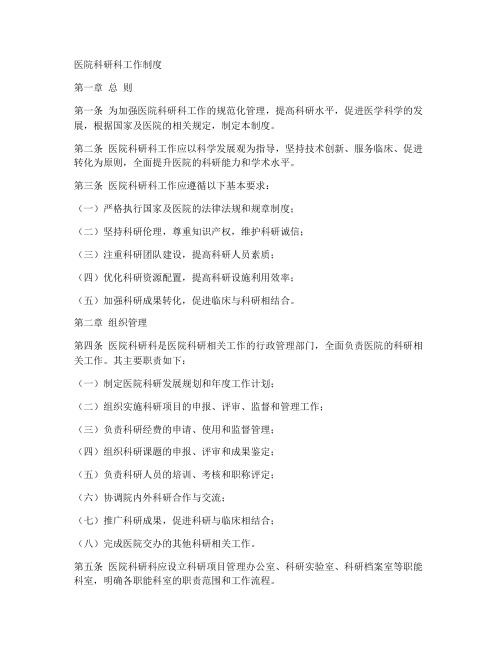 医院科研科工作制度

第一章 总 则

第一条 为加强医院科研科工作的规范化管理，提高科研水平，促进医学科学的发展，根据国家及医院的相关规定，制定本制度。

第二条 医院科研科工作应以科学发展观为指导，坚持技术创新、服务临床、促进转化为原则，全面提升医院的科研能力和学术水平。

第三条 医院科研科工作应遵循以下基本要求：

（一）严格执行国家及医院的法律法规和规章制度；

（二）坚持科研伦理，尊重知识产权，维护科研诚信；

（三）注重科研团队建设，提高科研人员素质；

（四）优化科研资源配置，提高科研设施利用效率；

（五）加强科研成果转化，促进临床与科研相结合。

第二章 组织管理

第四条 医院科研科是医院科研相关工作的行政管理部门，全面负责医院的科研相关工作。其主要职责如下：

（一）制定医院科研发展规划和年度工作计划；

（二）组织实施科研项目的申报、评审、监督和管理工作；

（三）负责科研经费的申请、使用和监督管理；

（四）组织科研课题的申报、评审和成果鉴定；

（五）负责科研人员的培训、考核和职称评定；

（六）协调院内外科研合作与交流；

（七）推广科研成果，促进科研与临床相结合；

（八）完成医院交办的其他科研相关工作。

第五条 医院科研科应设立科研项目管理办公室、科研实验室、科研档案室等职能科室，明确各职能科室的职责范围和工作流程。